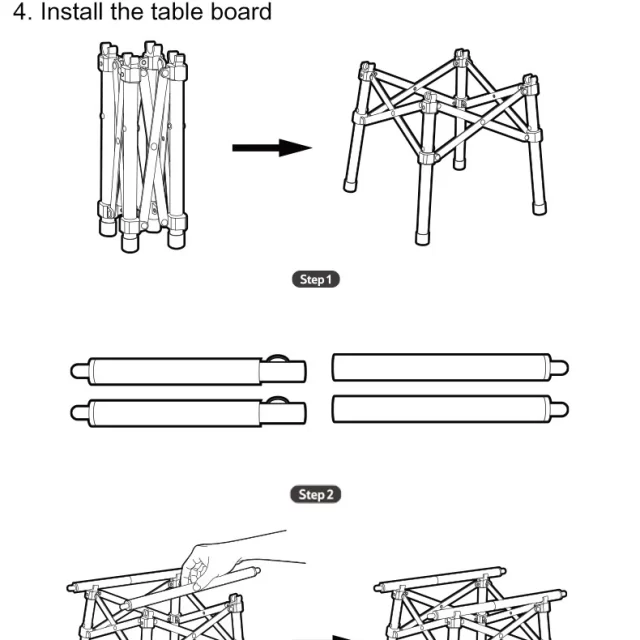 4. Install the table board

Step 1

Step 2